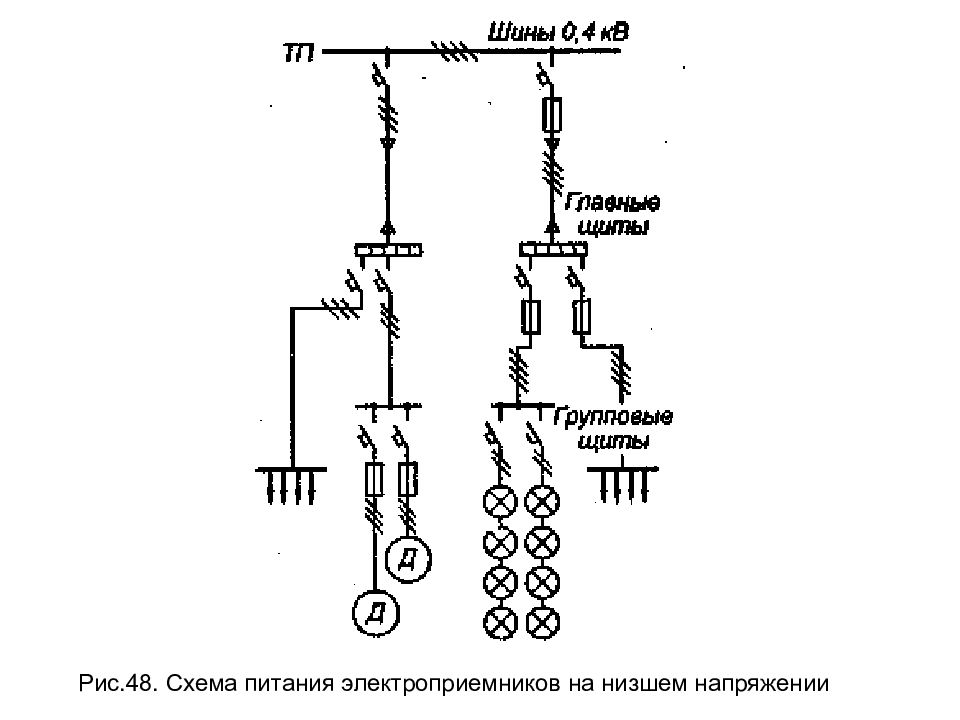 ТП

Шины 0,4 кВ

Главные щиты

Групповые щиты

Д

Д

Рис.48. Схема питания электроприемников на низшем напряжении